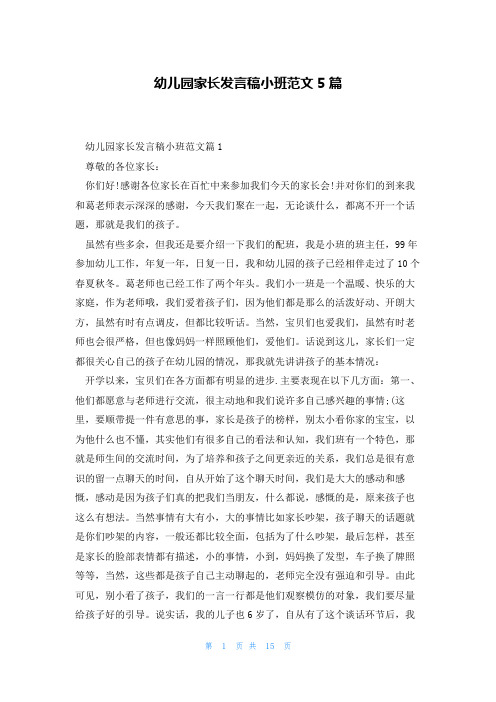 幼儿园家长发言稿小班范文 5 篇

幼儿园家长发言稿小班范文篇 1

尊敬的各位家长：

你们好!感谢各位家长在百忙中来参加我们今天的家长会!并对你们的到来我和葛老师表示深深的感谢，今天我们聚在一起，无论谈什么，都离不开一个话题，那就是我们的孩子。

虽然有些多余，但我还是要介绍一下我们的配班，我是小班的班主任，99 年参加幼儿工作，年复一年，日复一日，我和幼儿园的孩子已经相伴走过了 10 个春夏秋冬。葛老师也已经工作了两个年头。我们小一班是一个温暖、快乐的大家庭，作为老师哦，我们爱着孩子们，因为他们都是那么的活泼好动、开朗大方，虽然有时有点调皮，但都比较听话。当然，宝贝们也爱我们，虽然有时老师也会很严格，但也像妈妈一样照顾他们，爱他们。话说到这儿，家长们一定都很关心自己的孩子在幼儿园的情况，那我就先讲讲孩子的基本情况：

开学以来，宝贝们在各方面都有明显的进步.主要表现在以下几方面：第一、他们都愿意与老师进行交流，很主动地和我们说许多自己感兴趣的事情;(这里，要顺带提一件有意思的事，家长是孩子的榜样，别太小看你家的宝宝，以为他什么也不懂，其实他们有很多自己的看法和认知，我们班有一个特色，那就是师生间的交流时间，为了培养和孩子之间更亲近的关系，我们总是很有意识的留一点聊天的时间，自从开始了这个聊天时间，我们是大大的感动和感慨，感动是因为孩子们真的把我们当朋友，什么都说，感慨的是，原来孩子也这么有想法。当然事情有大有小，大的事情比如家长吵架，孩子聊天的话题就是你们吵架的内容，一般还都比较全面，包括为了什么吵架，最后怎样，甚至是家长的脸部表情都有描述，小的事情，小到，妈妈换了发型，车子换了牌照等等，当然，这些都是孩子自己主动聊起的，老师完全没有强迫和引导。由此可见，别小看了孩子，我们的一言一行都是他们观察模仿的对象，我们要尽量给孩子好的引导。说实话，我的儿子也 6 岁了，自从有了这个谈话环节后，我

第 1 页 共 15 页